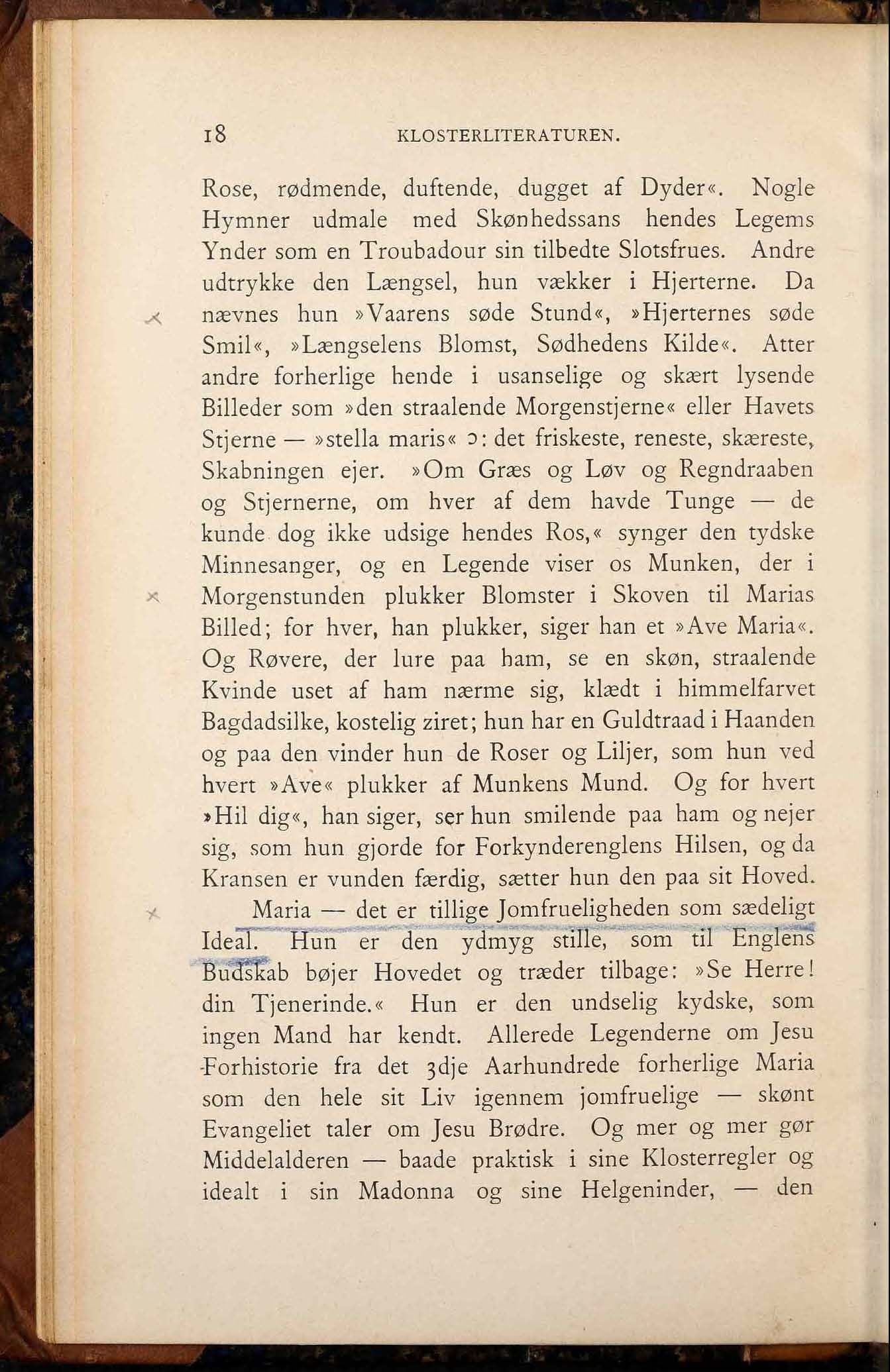 18 KLOSTERLITERATUREN.

Rose, rødmende, duftende, dugget af Dyder«. Nogle Hymner udmale med Skønhedssans hendes Legems Ynder som en Troubadour sin tilbedte Slotsfrues. Andre udtrykke den Længsel, hun vækker i Hjerterne. Da nævnes hun »Vaarens søde Stund«, »Hjerternes søde Smil«, »Længselens Blomst, Sødhedens Kilde«. Atter andre forherlige hende i usanselige og skært lysende Billeder som »den straalende Morgenstjerne« eller Havets Stjerne — »stella maris« ɔ: det friskeste, reneste, skæreste, Skabningen ejer. »Om Græs og Løv og Regndraaben og Stjernerne, om hver af dem havde Tunge — de kunde dog ikke udsige hendes Ros,« synger den tydske Minnesanger, og en Legende viser os Munken, der i Morgenstunden plukker Blomster i Skoven til Marias Billed; for hver, han plukker, siger han et »Ave Maria«. Og Røvere, der lure paa ham, se en skøn, straalende Kvinde uset af ham nærme sig, klædt i himmelfarvet Bagdadsilke, kostelig ziret; hun har en Guldtraad i Haanden og paa den vinder hun de Roser og Liljer, som hun ved hvert »Ave« plukker af Munkens Mund. Og for hvert »Hil dig«, han siger, ser hun smilende paa ham og nejer sig, som hun gjorde for Forkynderenglens Hilsen, og da Kransen er vunden færdig, sætter hun den paa sit Hoved.

Maria — det er tillige Jomfrueligheden som sædeligt Ideal. Hun er den ydmyg stille, som til Englens Budskab bøjer Hovedet og træder tilbage: »Se Herre! din Tjenerinde.« Hun er den undselig kydske, som ingen Mand har kendt. Allerede Legenderne om Jesu Forhistorie fra det 3dje Aarhundrede forherlige Maria som den hele sit Liv igennem jomfruelige — skønt Evangeliet taler om Jesu Brødre. Og mer og mer gør Middelalderen — baade praktisk i sine Klosterregler og idealt i sin Madonna og sine Helgeninder, — den